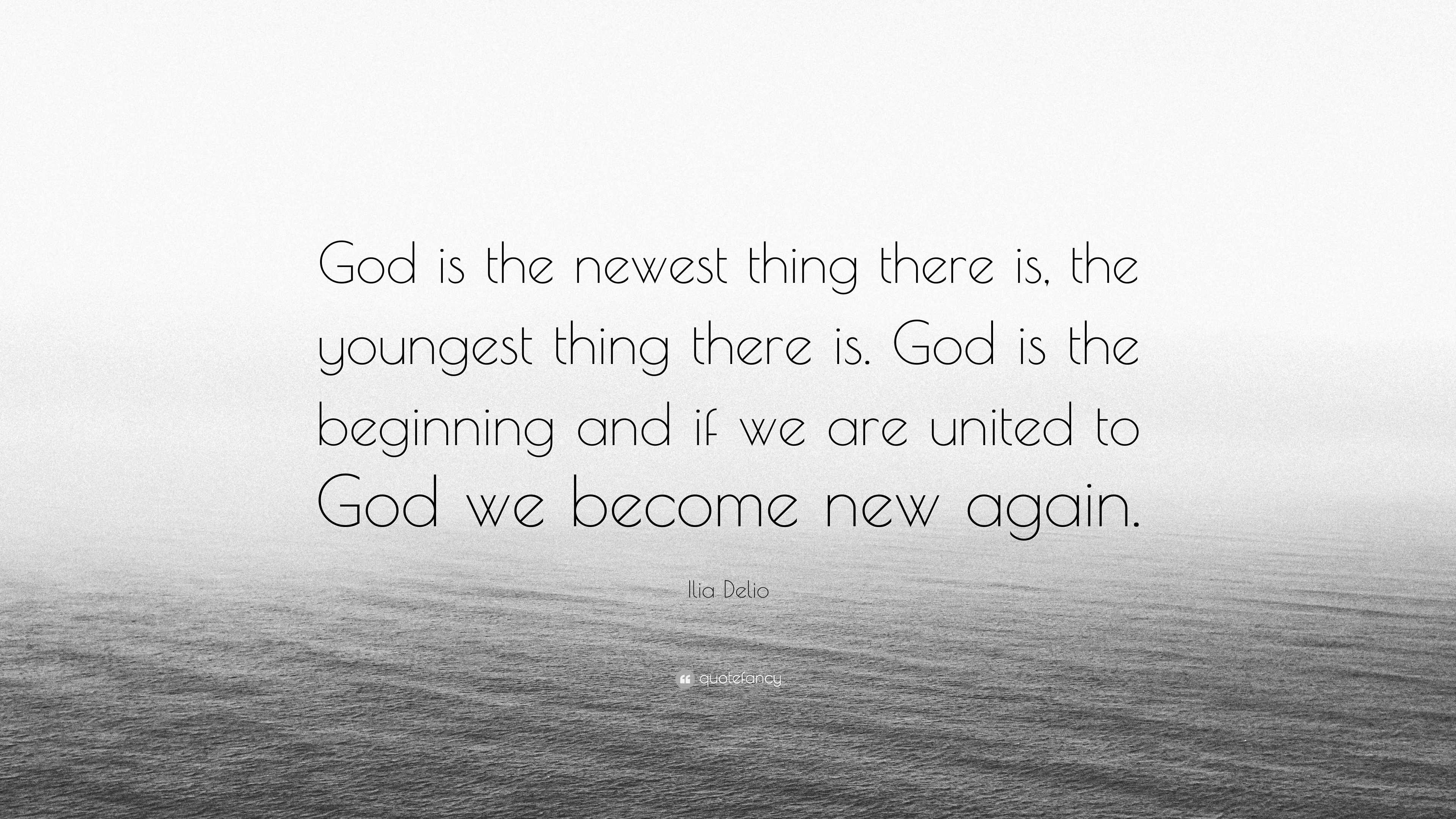 God is the newest thing there is, the youngest thing there is. God is the beginning and if we are united to God we become new again.

Ilia Delio

quotefancy